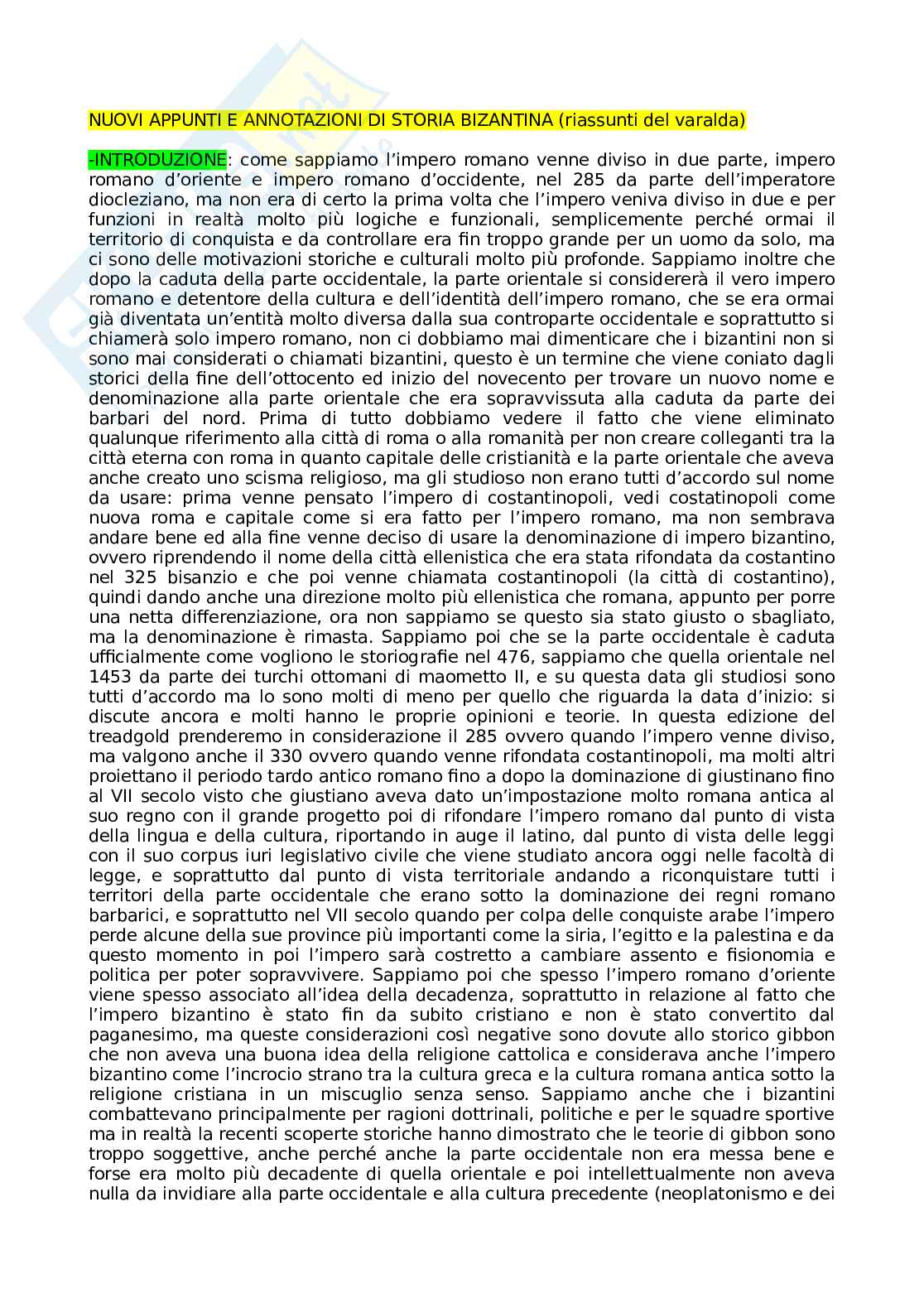 NUOVI APPUNTI E ANNOTAZIONI DI STORIA BIZANTINA (riassunti del varalda)

-INTRODUZIONE: come sappiamo l'impero romano venne diviso in due parte, impero romano d'oriente e impero romano d'occidente, nel 285 da parte dell'imperatore diocleziano, ma non era di certo la prima volta che l'impero veniva diviso in due e per funzioni in realtà molto più logiche e funzionali, semplicemente perché ormai il territorio di conquista e da controllare era fin troppo grande per un uomo da solo, ma ci sono delle motivazioni storiche e culturali molto più profonde. Sappiamo inoltre che dopo la caduta della parte occidentale, la parte orientale si considererà il vero impero romano e detentore della cultura e dell'identità dell'impero romano, che se era ormai già diventata un'entità molto diversa dalla sua controparte occidentale e soprattutto si chiamerà solo impero romano, non ci dobbiamo mai dimenticare che i bizantini non si sono mai considerati o chiamati bizantini, questo è un termine che viene coniato dagli storici della fine dell'ottocento ed inizio del novecento per trovare un nuovo nome e denominazione alla parte orientale che era sopravvissuta alla caduta da parte dei barbari del nord. Prima di tutto dobbiamo vedere il fatto che viene eliminato qualunque riferimento alla città di roma o alla romanità per non creare colleganti tra la città eterna con roma in quanto capitale delle cristianità e la parte orientale che aveva anche creato uno scisma religioso, ma gli studioso non erano tutti d'accordo sul nome da usare: prima venne pensato l'impero di costantinopoli, vedi costatinopoli come nuova roma e capitale come si era fatto per l'impero romano, ma non sembrava andare bene ed alla fine venne deciso di usare la denominazione di impero bizantino, ovvero riprendendo il nome della città ellenistica che era stata rifondata da costantino nel 325 bisanzio e che poi venne chiamata costantinopoli (la città di costantino), quindi dando anche una direzione molto più ellenistica che romana, appunto per porre una netta differenziazione, ora non sappiamo se questo sia stato giusto o sbagliato, ma la denominazione è rimasta. Sappiamo poi che se la parte occidentale è caduta ufficialmente come vogliono le storiografie nel 476, sappiamo che quella orientale nel 1453 da parte dei turchi ottomani di maometto II, e su questa data gli studiosi sono tutti d'accordo ma lo sono molti di meno per quello che riguarda la data d'inizio: si discute ancora e molti hanno le proprie opinioni e teorie. In questa edizione del treadgold prenderemo in considerazione il 285 ovvero quando l'impero venne diviso, ma valgono anche il 330 ovvero quando venne rifondata costantinopoli, ma molti altri proiettano il periodo tardo antico romano fino a dopo la dominazione di giustinano fino al VII secolo visto che giustiano aveva dato un'impostazione molto romana antica al suo regno con il grande progetto poi di rifondare l'impero romano dal punto di vista della lingua e della cultura, riportando in auge il latino, dal punto di vista delle leggi con il suo corpus iuri legislativo civile che viene studiato ancora oggi nelle facoltà di legge, e soprattutto dal punto di vista territoriale andando a riconquistare tutti i territori della parte occidentale che erano sotto la dominazione dei regni romano barbarici, e soprattutto nel VII secolo quando per colpa delle conquiste arabe l'impero perde alcune della sue province più importanti come la siria, l'egitto e la palestina e da questo momento in poi l'impero sarà costretto a cambiare assento e fisionomia e politica per poter sopravvivere. Sappiamo poi che spesso l'impero romano d'oriente viene spesso associato all'idea della decadenza, soprattutto in relazione al fatto che l'impero bizantino è stato fin da subito cristiano e non è stato convertito dal paganesimo, ma queste considerazioni così negative sono dovute allo storico gibbon che non aveva una buona idea della religione cattolica e considerava anche l'impero bizantino come l'incrocio strano tra la cultura greca e la cultura romana antica sotto la religione cristiana in un miscuglio senza senso. Sappiamo anche che i bizantini combattevano principalmente per ragioni dottrinali, politiche e per le squadre sportive ma in realtà la recenti scoperte storiche hanno dimostrato che le teorie di gibbon sono troppo soggettive, anche perché anche la parte occidentale non era messa bene e forse era molto più decadente di quella orientale e poi intellettualmente non aveva nulla da invidiare alla parte occidentale e alla cultura precedente (neoplatonismo e dei